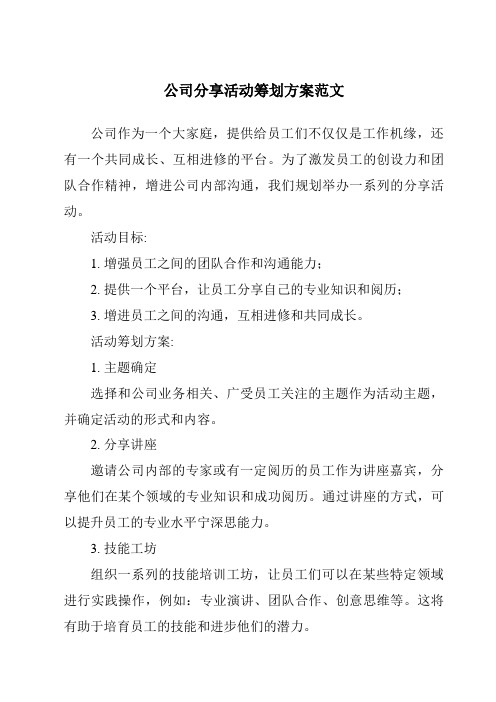 公司分享活动筹划方案范文

公司作为一个大家庭，提供给员工们不仅仅是工作机缘，还有一个共同成长、互相进修的平台。为了激发员工的创设力和团队合作精神，增进公司内部沟通，我们规划举办一系列的分享活动。

活动目标:

1. 增强员工之间的团队合作和沟通能力;

2. 提供一个平台，让员工分享自己的专业知识和阅历;

3. 增进员工之间的沟通，互相进修和共同成长。

活动筹划方案:

1. 主题确定

选择和公司业务相关、广受员工关注的主题作为活动主题，并确定活动的形式和内容。

2. 分享讲座

邀请公司内部的专家或有一定阅历的员工作为讲座嘉宾，分享他们在某个领域的专业知识和成功阅历。通过讲座的方式，可以提升员工的专业水平宁深思能力。

3. 技能工坊

组织一系列的技能培训工坊，让员工们可以在某些特定领域进行实践操作，例如：专业演讲、团队合作、创意思维等。这将有助于培育员工的技能和进步他们的潜力。